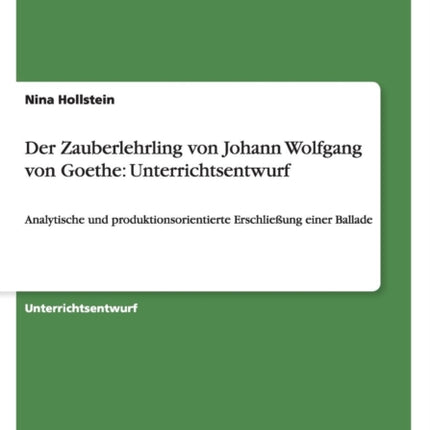 Nina Hollstein

Der Zauberlehrling von Johann Wolfgang von Goethe: Unterrichtsentwurf

Analytische und produktionsorientierte Erschließung einer Ballade

Unterrichtsentwurf